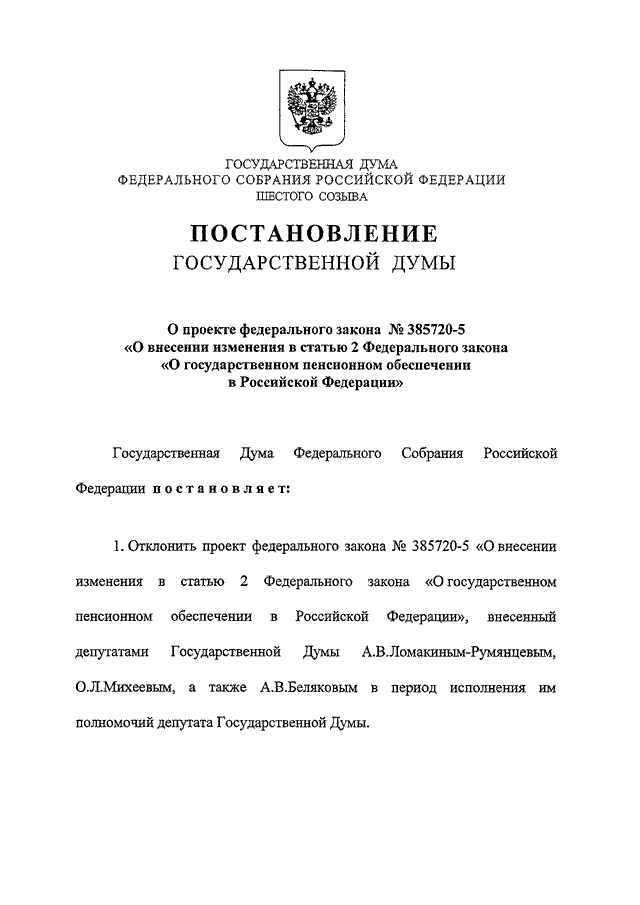 ГОСУДАРСТВЕННАЯ ДУМА
ФЕДЕРАЛЬНОГО СОБРАНИЯ РОССИЙСКОЙ ФЕДЕРАЦИИ
ШЕСТОГО СОЗЫВА

ПОСТАНОВЛЕНИЕ
ГОСУДАРСТВЕННОЙ ДУМЫ

О проекте федерального закона № 385720-5
«О внесении изменения в статью 2 Федерального закона
«О государственном пенсионном обеспечении
в Российской Федерации»

Государственная Дума Федерального Собрания Российской Федерации постановляет:

1. Отклонить проект федерального закона № 385720-5 «О внесении изменения в статью 2 Федерального закона «О государственном пенсионном обеспечении в Российской Федерации», внесенный депутатами Государственной Думы А.В.Ломакиным-Румянцевым, О.Л.Михеевым, а также А.В.Беляковым в период исполнения им полномочий депутата Государственной Думы.